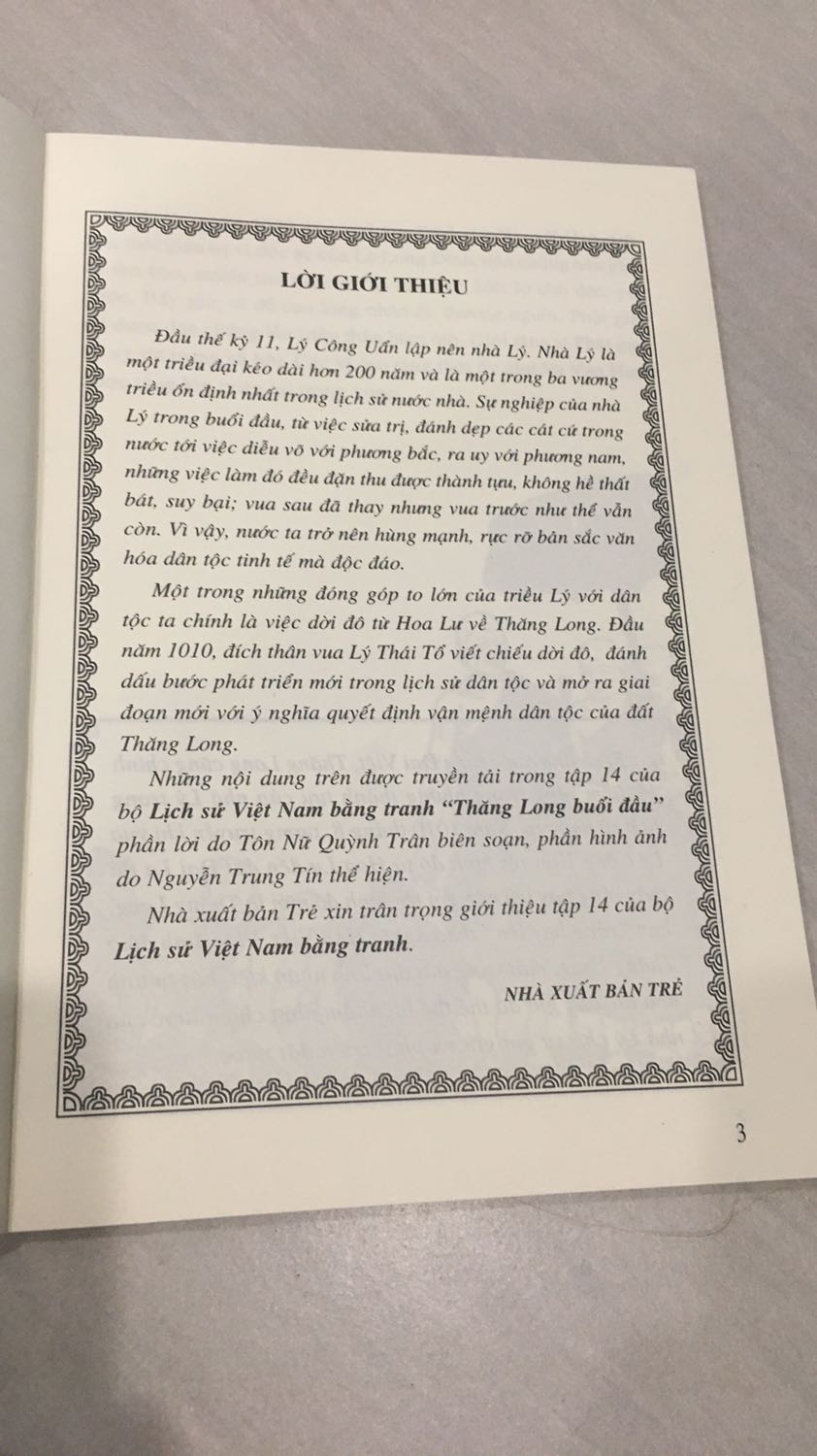 LỜI GIỚI THIỆU

Đầu thế kỷ 11, Lý Công Uẩn lập nên nhà Lý. Nhà Lý là một triều đại kéo dài hơn 200 năm và là một trong ba vương triều ổn định nhất trong lịch sử nước nhà. Sự nghiệp của nhà Lý trong buổi đầu, từ việc sửa trị, đánh dẹp các cát cứ trong nước tới việc diễu võ với phương bắc, ra uy với phương nam, những việc làm đó đều đặn thu được thành tựu, không hề thất bát, suy bại; vua sau đã thay nhưng vua trước như thể vẫn còn. Vì vậy, nước ta trở nên hùng mạnh, rực rỡ bản sắc văn hóa dân tộc tinh tế mà độc đáo.

Một trong những đóng góp to lớn của triều Lý với dân tộc ta chính là việc dời đô từ Hoa Lư về Thăng Long. Đầu năm 1010, đích thân vua Lý Thái Tổ viết chiếu dời đô, đánh dấu bước phát triển mới trong lịch sử dân tộc và mở ra giai đoạn mới với ý nghĩa quyết định vận mệnh dân tộc của đất Thăng Long.

Những nội dung trên được truyền tải trong tập 14 của bộ Lịch sử Việt Nam bằng tranh "Thăng Long buổi đầu" phần lời do Tôn Nữ Quỳnh Trân biên soạn, phần hình ảnh do Nguyễn Trung Tín thể hiện.

Nhà xuất bản Trẻ xin trân trọng giới thiệu tập 14 của bộ Lịch sử Việt Nam bằng tranh.

NHÀ XUẤT BẢN TRẺ

3